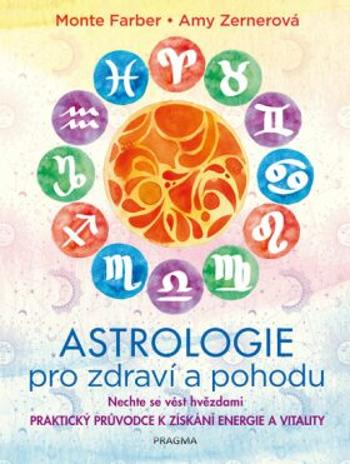 Monte Farber • Amy Zernerová

ASTROLOGIE
pro zdraví a pohodu

Nechte se vést hvězdami
PRAKTICKÝ PRŮVODCE K ZÍSKÁNÍ ENERGIE A VITALITY

PRAGMA